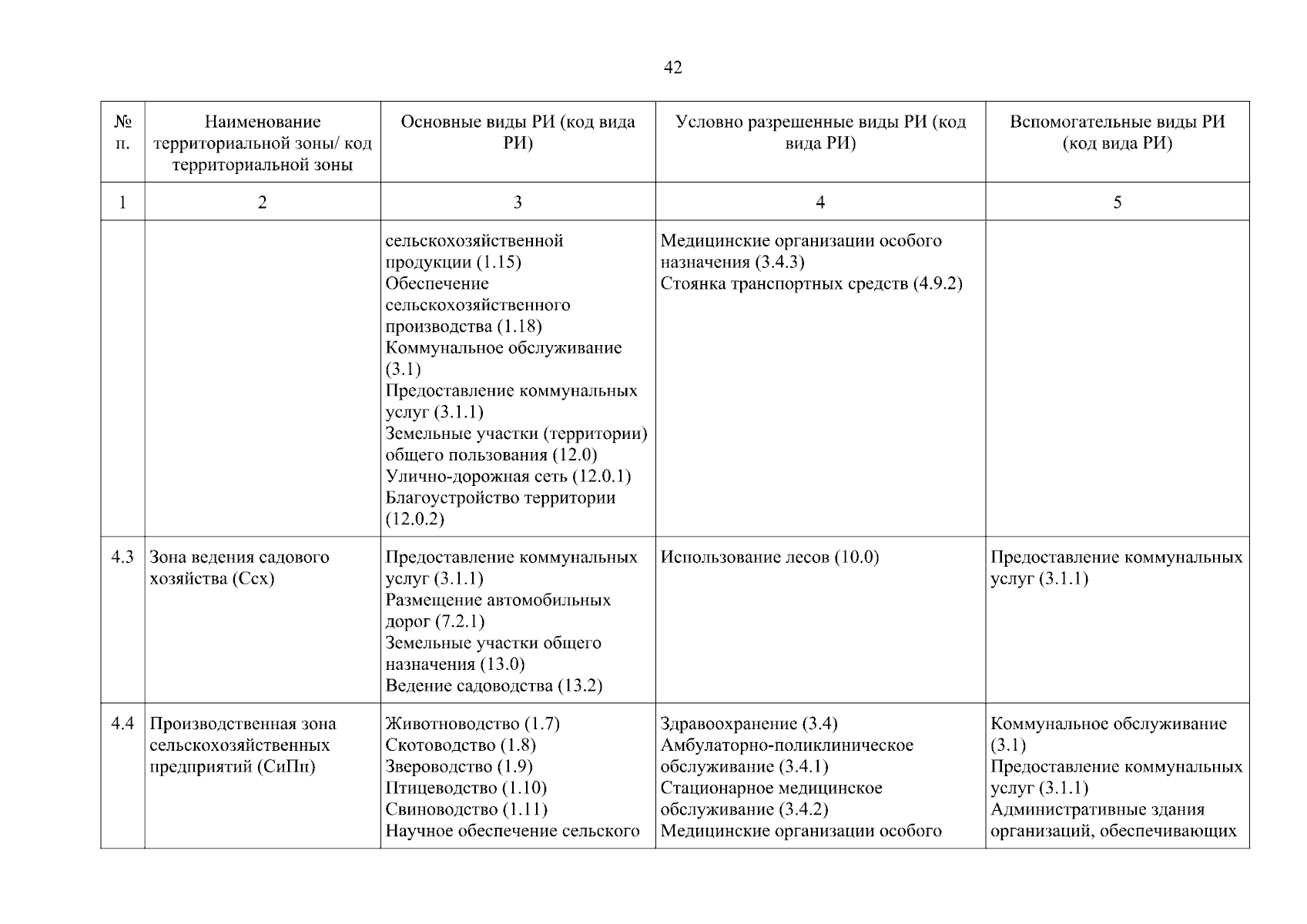 42

| № п. | Наименование территориальной зоны/ код территориальной зоны | Основные виды РИ (код вида РИ) | Условно разрешенные виды РИ (код вида РИ) | Вспомогательные виды РИ (код вида РИ) |
|---|---|---|---|---|
| 1 | 2 | 3 | 4 | 5 |
| | | сельскохозяйственной продукции (1.15) Обеспечение сельскохозяйственного производства (1.18) Коммунальное обслуживание (3.1) Предоставление коммунальных услуг (3.1.1) Земельные участки (территории) общего пользования (12.0) Улично-дорожная сеть (12.0.1) Благоустройство территории (12.0.2) | Медицинские организации особого назначения (3.4.3) Стоянка транспортных средств (4.9.2) | |
| 4.3 | Зона ведения садового хозяйства (Ссх) | Предоставление коммунальных услуг (3.1.1) Размещение автомобильных дорог (7.2.1) Земельные участки общего назначения (13.0) Ведение садоводства (13.2) | Использование лесов (10.0) | Предоставление коммунальных услуг (3.1.1) |
| 4.4 | Производственная зона сельскохозяйственных предприятий (СиПп) | Животноводство (1.7) Скотоводство (1.8) Звероводство (1.9) Птицеводство (1.10) Свиноводство (1.11) Научное обеспечение сельского | Здравоохранение (3.4) Амбулаторно-поликлиническое обслуживание (3.4.1) Стационарное медицинское обслуживание (3.4.2) Медицинские организации особого | Коммунальное обслуживание (3.1) Предоставление коммунальных услуг (3.1.1) Административные здания организаций, обеспечивающих |